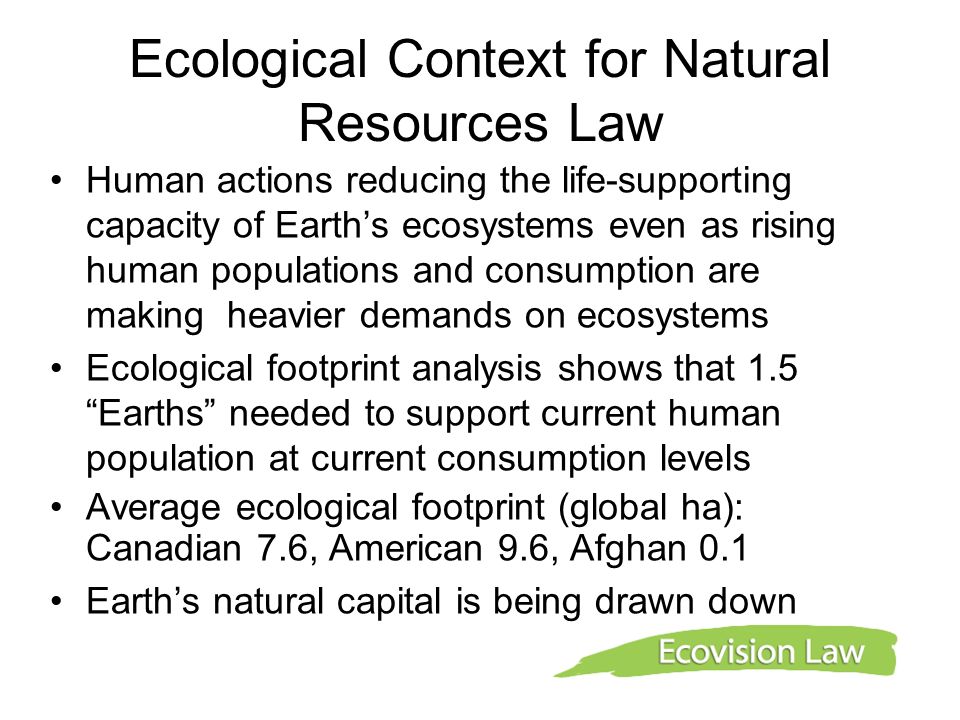 Ecological Context for Natural Resources Law

• Human actions reducing the life-supporting capacity of Earth’s ecosystems even as rising human populations and consumption are making heavier demands on ecosystems

• Ecological footprint analysis shows that 1.5 “Earths” needed to support current human population at current consumption levels

• Average ecological footprint (global ha): Canadian 7.6, American 9.6, Afghan 0.1

• Earth’s natural capital is being drawn down

Ecovision Law